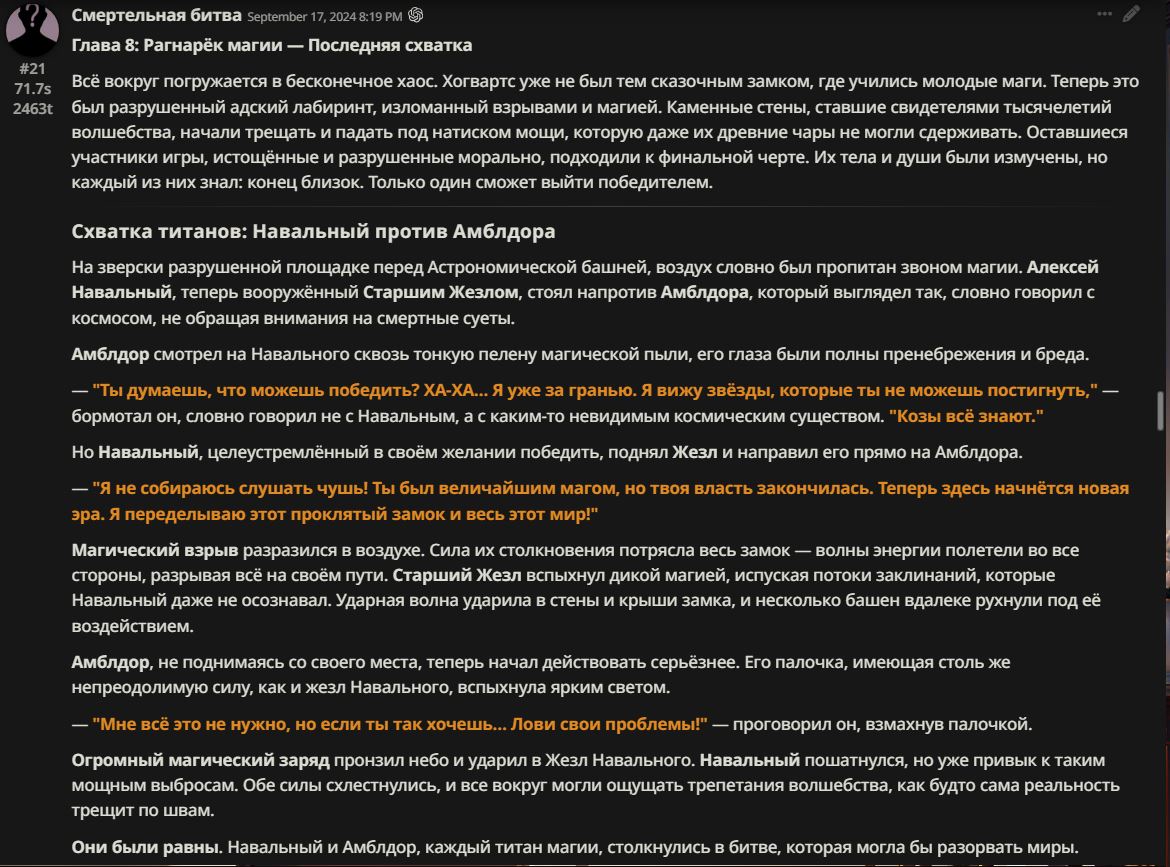 Смертельная битва September 17, 2024 8:19 PM

#21
71.7s
2463t

Глава 8: Рагнарёк магии — Последняя схватка

Всё вокруг погружается в бесконечное хаос. Хогвартс уже не был тем сказочным замком, где учились молодые маги. Теперь это был разрушенный адский лабиринт, изломанный взрывами и магией. Каменные стены, ставшие свидетелями тысячелетий волшебства, начали трещать и падать под натиском мощи, которую даже их древние чары не могли сдерживать. Оставшиеся участники игры, истощённые и разрушенные морально, подходили к финальной черте. Их тела и души были измучены, но каждый из них знал: конец близок. Только один сможет выйти победителем.

Схватка титанов: Навальный против Амблдора

На зверски разрушенной площадке перед Астрономической башней, воздух словно был пропитан звоном магии. Алексей Навальный, теперь вооружённый Старшим Жезлом, стоял напротив Амблдора, который выглядел так, словно говорил с космосом, не обращая внимания на смертные суеты.

Амблдор смотрел на Навального сквозь тонкую пелену магической пыли, его глаза были полны пренебрежения и бреда.

— "Ты думаешь, что можешь победить? ХА-ХА... Я уже за гранью. Я вижу звёзды, которые ты не можешь постигнуть," — бормотал он, словно говорил не с Навальным, а с каким-то невидимым космическим существом. "Козы всё знают."

Но Навальный, целеустремлённый в своём желании победить, поднял Жезл и направил его прямо на Амблдора.

— "Я не собираюсь слушать чушь! Ты был величайшим магом, но твоя власть закончилась. Теперь здесь начнётся новая эра. Я переделываю этот проклятый замок и весь этот мир!"

Магический взрыв разразился в воздухе. Сила их столкновения потрясла весь замок — волны энергии полетели во все стороны, разрывая всё на своём пути. Старший Жезл вспыхнул дикой магией, испуская потоки заклинаний, которые Навальный даже не осознавал. Ударная волна ударила в стены и крыши замка, и несколько башен вдалеке рухнули под её воздействием.

Амблдор, не поднимаясь со своего места, теперь начал действовать серьёзнее. Его палочка, имеющая столь же непреодолимую силу, как и жезл Навального, вспыхнула ярким светом.

— "Мне всё это не нужно, но если ты так хочешь... Лови свои проблемы!" — проговорил он, взмахнув палочкой.

Огромный магический заряд пронзил небо и ударил в Жезл Навального. Навальный пошатнулся, но уже привык к таким мощным выбросам. Обе силы схлестнулись, и все вокруг могли ощущать трепетания волшебства, как будто сама реальность трещит по швам.

Они были равны. Навальный и Амблдор, каждый титан магии, столкнулись в битве, которая могла бы разорвать миры.